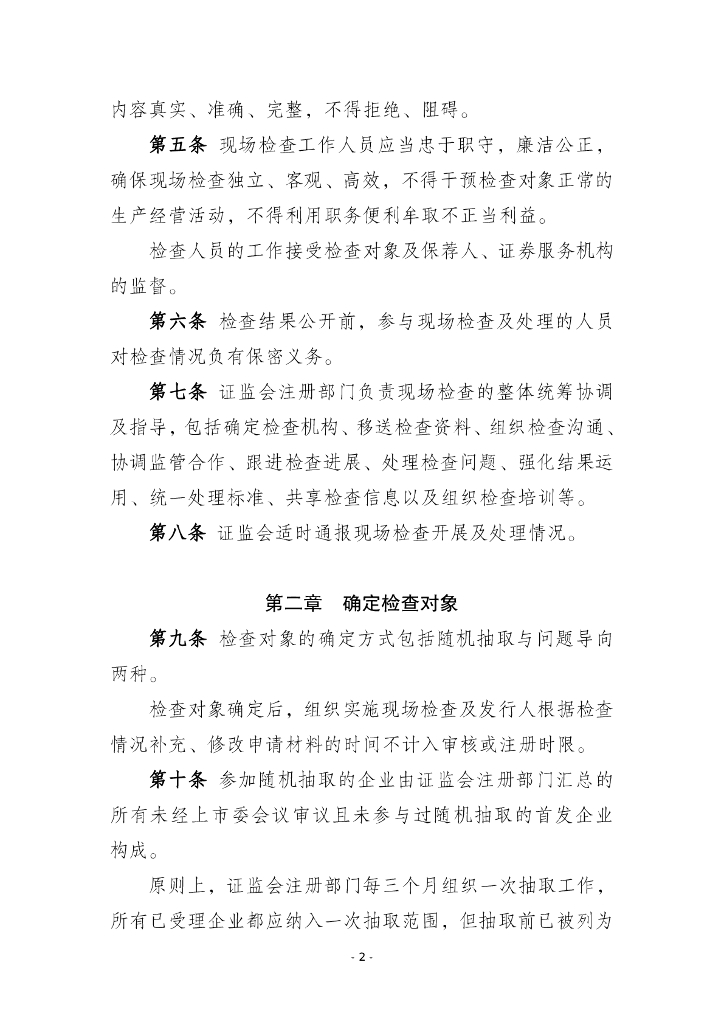 内容真实、准确、完整，不得拒绝、阻碍。

第五条 现场检查工作人员应当忠于职守，廉洁公正，确保现场检查独立、客观、高效，不得干预检查对象正常的生产经营活动，不得利用职务便利牟取不正当利益。

检查人员的工作接受检查对象及保荐人、证券服务机构的监督。

第六条 检查结果公开前，参与现场检查及处理的人员对检查情况负有保密义务。

第七条 证监会注册部门负责现场检查的整体统筹协调及指导，包括确定检查机构、移送检查资料、组织检查沟通、协调监管合作、跟进检查进展、处理检查问题、强化结果运用、统一处理标准、共享检查信息以及组织检查培训等。

第八条 证监会适时通报现场检查开展及处理情况。

第二章 确定检查对象

第九条 检查对象的确定方式包括随机抽取与问题导向两种。

检查对象确定后，组织实施现场检查及发行人根据检查情况补充、修改申请材料的时间不计入审核或注册时限。

第十条 参加随机抽取的企业由证监会注册部门汇总的所有未经上市委会议审议且未参与过随机抽取的首发企业构成。

原则上，证监会注册部门每三个月组织一次抽取工作，所有已受理企业都应纳入一次抽取范围，但抽取前已被列为

- 2 -